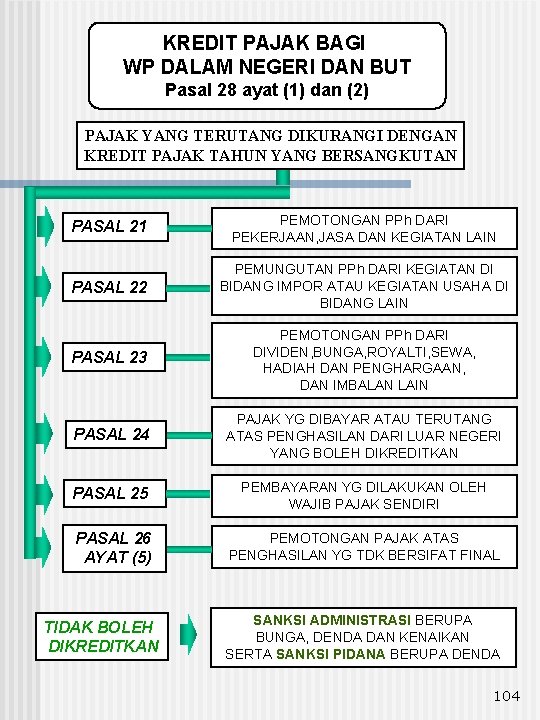 KREDIT PAJAK BAGI
WP DALAM NEGERI DAN BUT
Pasal 28 ayat (1) dan (2)

PAJAK YANG TERUTANG DIKURANGI DENGAN KREDIT PAJAK TAHUN YANG BERSANGKUTAN

PASAL 21

PEMOTONGAN PPh DARI PEKERJAAN,JASA DAN KEGIATAN LAIN

PASAL 22

PEMUNGUTAN PPh DARI KEGIATAN DI BIDANG IMPOR ATAU KEGIATAN USAHA DI BIDANG LAIN

PASAL 23

PEMOTONGAN PPh DARI DIVIDEN,BUNGA,ROYALTI,SEWA, HADIAH DAN PENGHARGAAN, DAN IMBALAN LAIN

PASAL 24

PAJAK YG DIBAYAR ATAU TERUTANG ATAS PENGHASILAN DARI LUAR NEGERI YANG BOLEH DIKREDITKAN

PASAL 25

PEMBAYARAN YG DILAKUKAN OLEH WAJIB PAJAK SENDIRI

PASAL 26 AYAT (5)

PEMOTONGAN PAJAK ATAS PENGHASILAN YG TDK BERSIFAT FINAL

TIDAK BOLEH DIKREDITKAN

SANKSI ADMINISTRASI BERUPA BUNGA, DENDA DAN KENAIKAN SERTA SANKSI PIDANA BERUPA DENDA

104